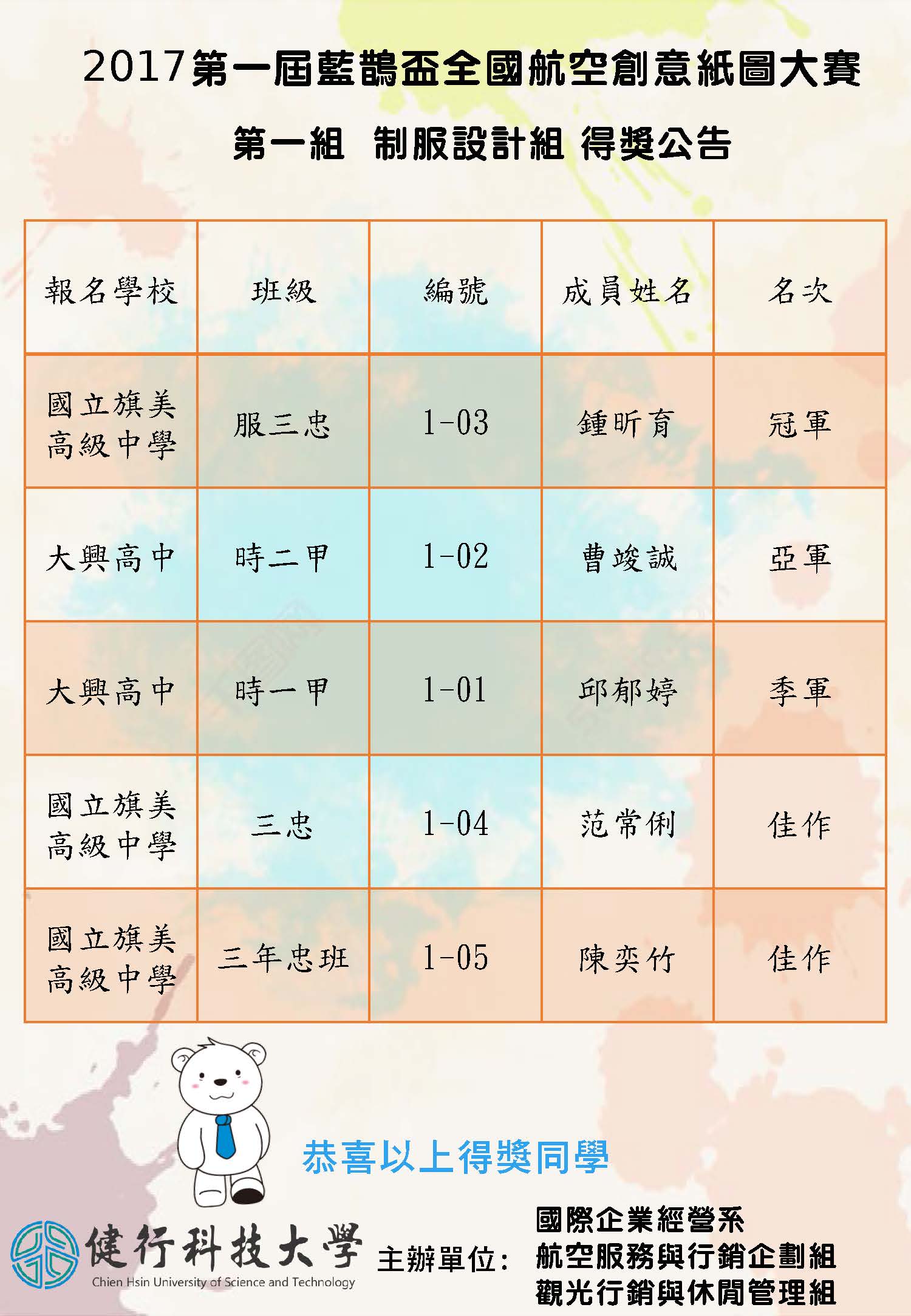 2017第一屆藍鵲盃全國航空創意紙圖大賽

第一組 制服設計組 得獎公告

| 報名學校 | 班級 | 編號 | 成員姓名 | 名次 |
|---|---|---|---|---|
| 國立旗美高級中學 | 服三忠 | 1-03 | 鍾昕育 | 冠軍 |
| 大興高中 | 時二甲 | 1-02 | 曹竣誠 | 亞軍 |
| 大興高中 | 時一甲 | 1-01 | 邱郁婷 | 季軍 |
| 國立旗美高級中學 | 三忠 | 1-04 | 范常俐 | 佳作 |
| 國立旗美高級中學 | 三年忠班 | 1-05 | 陳奕竹 | 佳作 |

恭喜以上得獎同學

健行科技大學
Chien Hsin University of Science and Technology

主辦單位: 國際企業經營系
航空服務與行銷企劃組
觀光行銷與休閒管理組